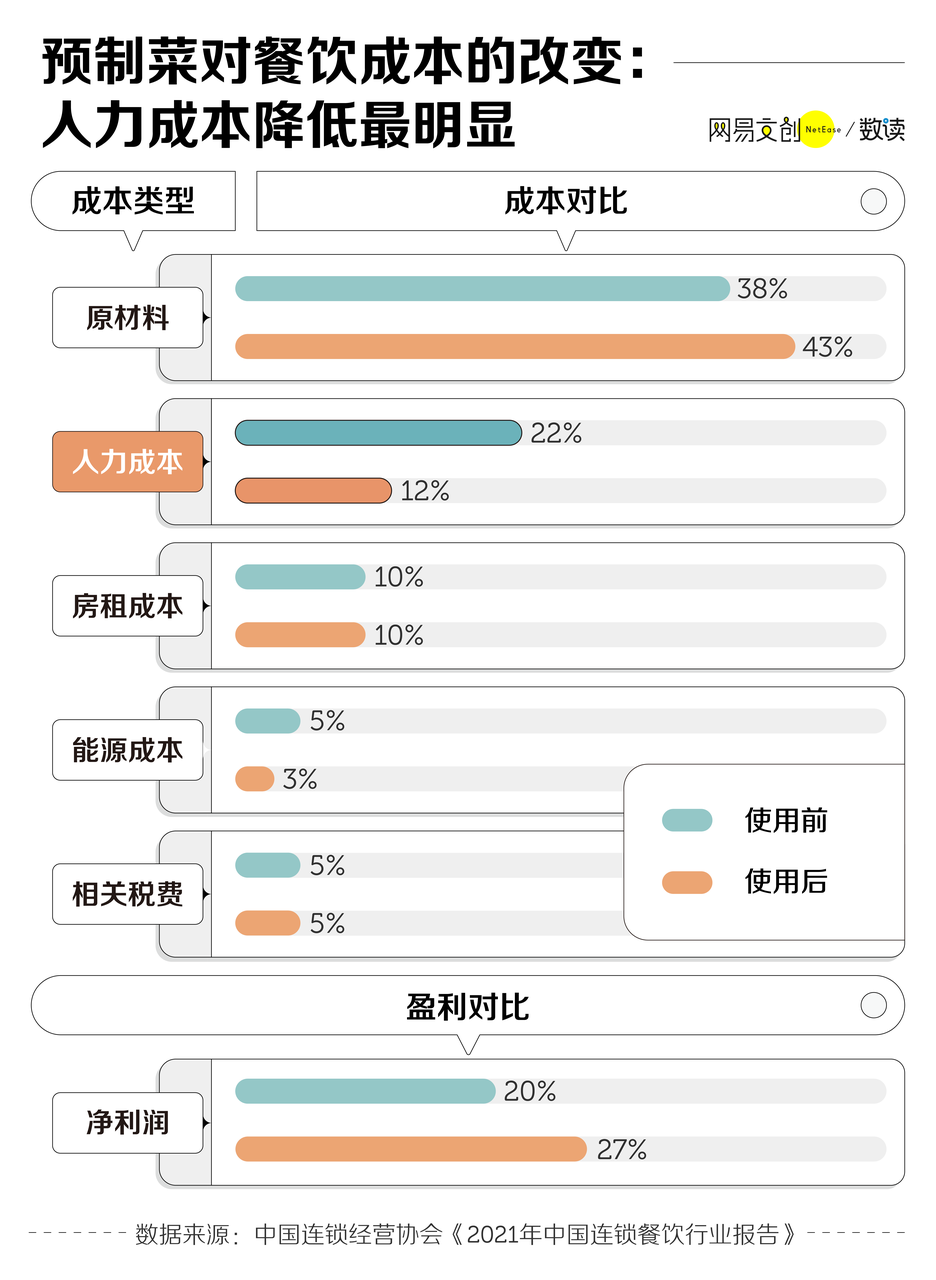 预制菜对餐饮成本的改变：
人力成本降低最明显

网易文创 NetEase / 数读

成本类型

成本对比

原材料
38%
43%

人力成本
22%
12%

房租成本
10%
10%

能源成本
5%
3%

相关税费
5%
5%

使用前
使用后

盈利对比

净利润
20%
27%

数据来源：中国连锁经营协会《2021年中国连锁餐饮行业报告》